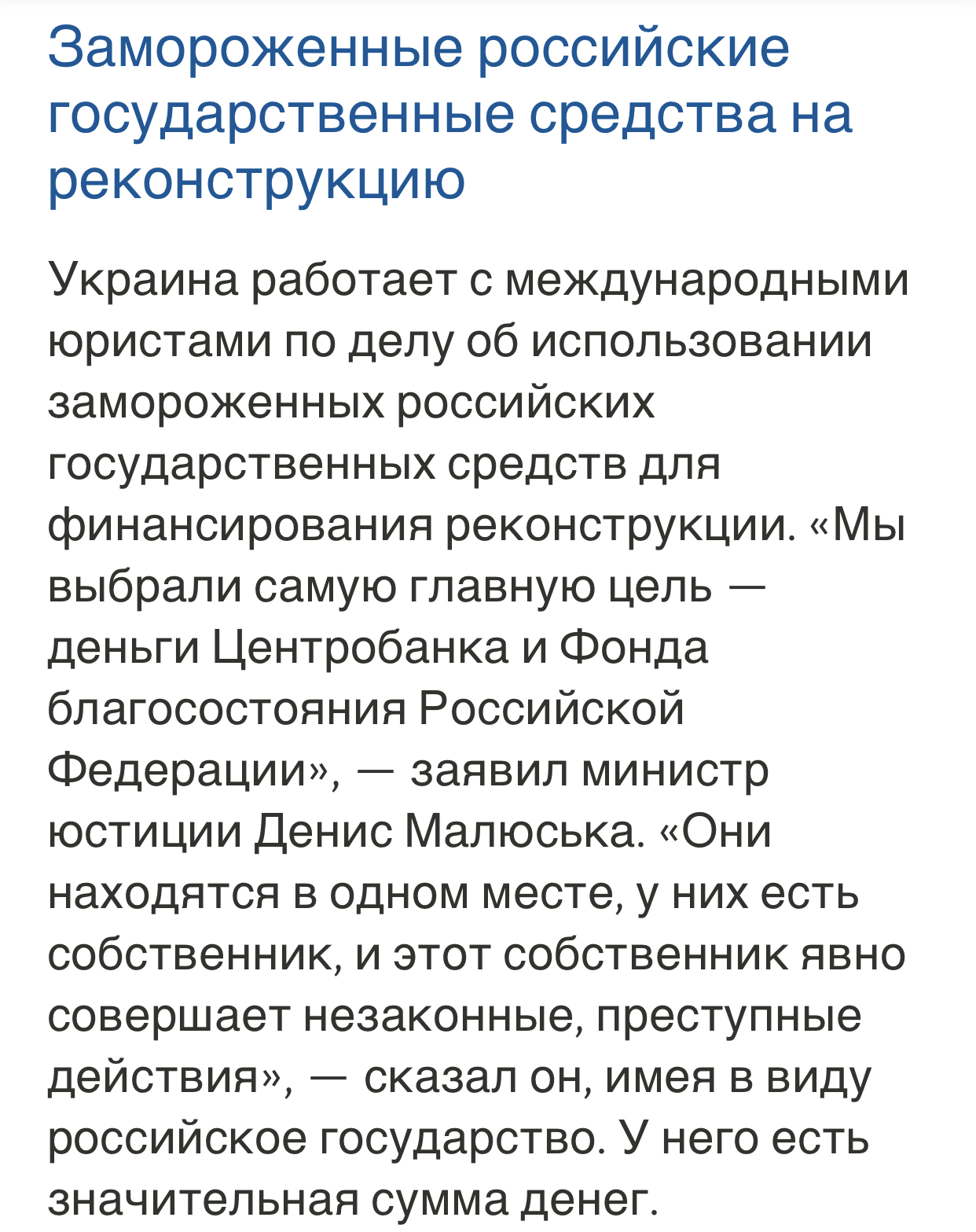 Замороженные российские государственные средства на реконструкцию

Украина работает с международными юристами по делу об использовании замороженных российских государственных средств для финансирования реконструкции. «Мы выбрали самую главную цель — деньги Центробанка и Фонда благосостояния Российской Федерации», — заявил министр юстиции Денис Малюська. «Они находятся в одном месте, у них есть собственник, и этот собственник явно совершает незаконные, преступные действия», — сказал он, имея в виду российское государство. У него есть значительная сумма денег.